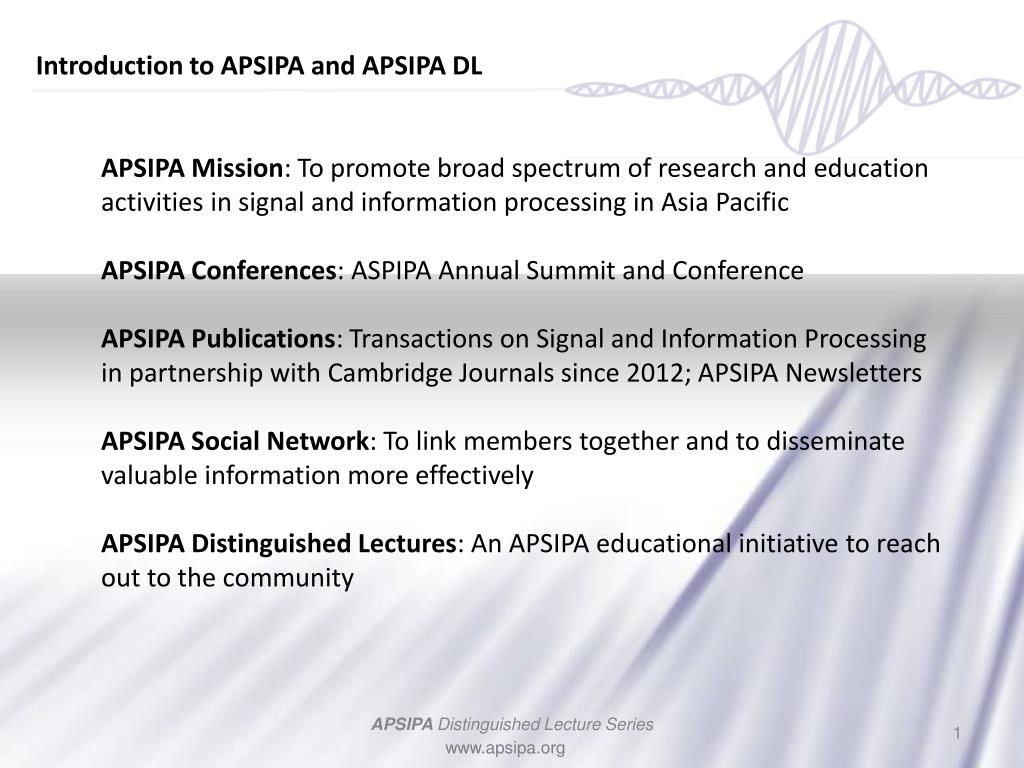 Introduction to APSIPA and APSIPA DL

APSIPA Mission: To promote broad spectrum of research and education activities in signal and information processing in Asia Pacific

APSIPA Conferences: ASPIPA Annual Summit and Conference

APSIPA Publications: Transactions on Signal and Information Processing in partnership with Cambridge Journals since 2012; APSIPA Newsletters

APSIPA Social Network: To link members together and to disseminate valuable information more effectively

APSIPA Distinguished Lectures: An APSIPA educational initiative to reach out to the community

APSIPA Distinguished Lecture Series
www.apsipa.org

1